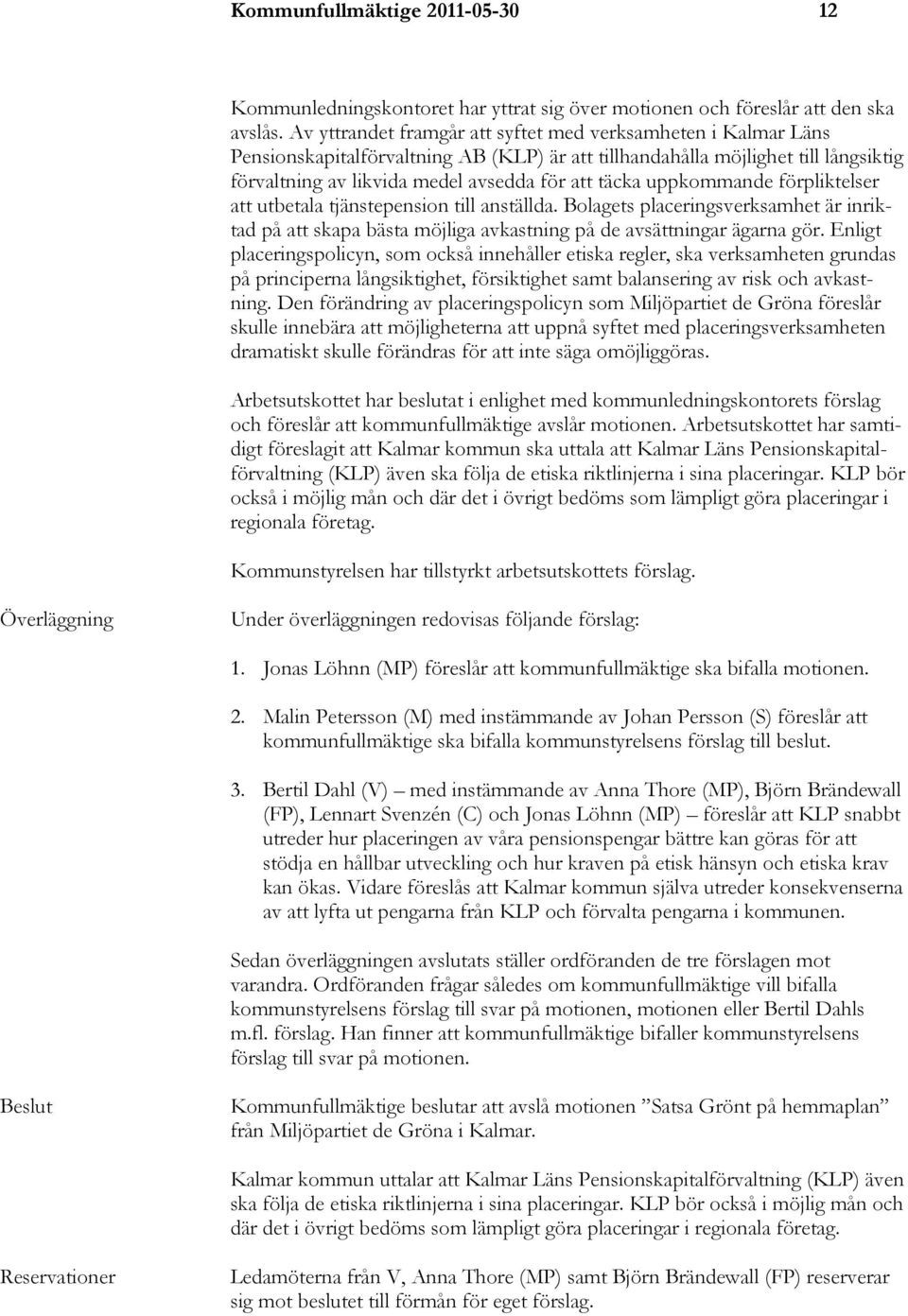 Kommunfullmäktige 2011-05-30 12

Kommunledningskontoret har yttrat sig över motionen och föreslår att den ska avslås. Av yttrandet framgår att syftet med verksamheten i Kalmar Läns Pensionskapitalförvaltning AB (KLP) är att tillhandahålla möjlighet till långsiktig förvaltning av likvida medel avsedda för att täcka uppkommande förpliktelser att utbetala tjänstepension till anställda. Bolagets placeringsverksamhet är inriktad på att skapa bästa möjliga avkastning på de avsättningar ägarna gör. Enligt placeringspolicyn, som också innehåller etiska regler, ska verksamheten grundas på principerna långsiktighet, försiktighet samt balansering av risk och avkastning. Den förändring av placeringspolicyn som Miljöpartiet de Gröna föreslår skulle innebära att möjligheterna att uppnå syftet med placeringsverksamheten dramatiskt skulle förändras för att inte säga omöjliggöras.

Arbetsutskottet har beslutat i enlighet med kommunledningskontorets förslag och föreslår att kommunfullmäktige avslår motionen. Arbetsutskottet har samtidigt föreslagit att Kalmar kommun ska uttala att Kalmar Läns Pensionskapitalförvaltning (KLP) även ska följa de etiska riktlinjerna i sina placeringar. KLP bör också i möjlig mån och där det i övrigt bedöms som lämpligt göra placeringar i regionala företag.

Kommunstyrelsen har tillstyrkt arbetsutskottets förslag.

Överläggning

Under överläggningen redovisas följande förslag:

1. Jonas Löhnn (MP) föreslår att kommunfullmäktige ska bifalla motionen.

2. Malin Petersson (M) med instämmande av Johan Persson (S) föreslår att kommunfullmäktige ska bifalla kommunstyrelsens förslag till beslut.

3. Bertil Dahl (V) – med instämmande av Anna Thore (MP), Björn Brändewall (FP), Lennart Svenzén (C) och Jonas Löhnn (MP) – föreslår att KLP snabbt utreder hur placeringen av våra pensionspengar bättre kan göras för att stödja en hållbar utveckling och hur kraven på etisk hänsyn och etiska krav kan ökas. Vidare föreslås att Kalmar kommun själva utreder konsekvenserna av att lyfta ut pengarna från KLP och förvalta pengarna i kommunen.

Sedan överläggningen avslutats ställer ordföranden de tre förslagen mot varandra. Ordföranden frågar således om kommunfullmäktige vill bifalla kommunstyrelsens förslag till svar på motionen, motionen eller Bertil Dahls m.fl. förslag. Han finner att kommunfullmäktige bifaller kommunstyrelsens förslag till svar på motionen.

Beslut

Kommunfullmäktige beslutar att avslå motionen ”Satsa Grönt på hemmaplan” från Miljöpartiet de Gröna i Kalmar.

Kalmar kommun uttalar att Kalmar Läns Pensionskapitalförvaltning (KLP) även ska följa de etiska riktlinjerna i sina placeringar. KLP bör också i möjlig mån och där det i övrigt bedöms som lämpligt göra placeringar i regionala företag.

Reservationer

Ledamöterna från V, Anna Thore (MP) samt Björn Brändewall (FP) reserverar sig mot beslutet till förmån för eget förslag.